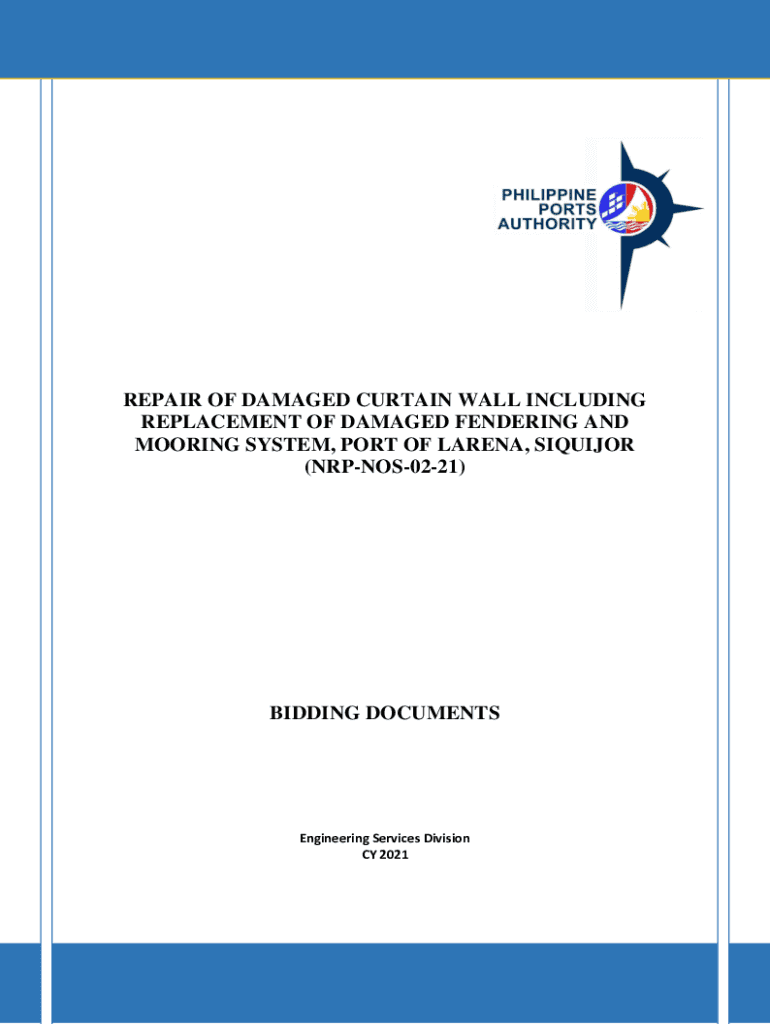 PHILIPPINE PORTS AUTHORITY

REPAIR OF DAMAGED CURTAIN WALL INCLUDING REPLACEMENT OF DAMAGED FENDERING AND MOORING SYSTEM, PORT OF LARENA, SIQUIJOR (NRP-NOS-02-21)

BIDDING DOCUMENTS

Engineering Services Division
CY 2021